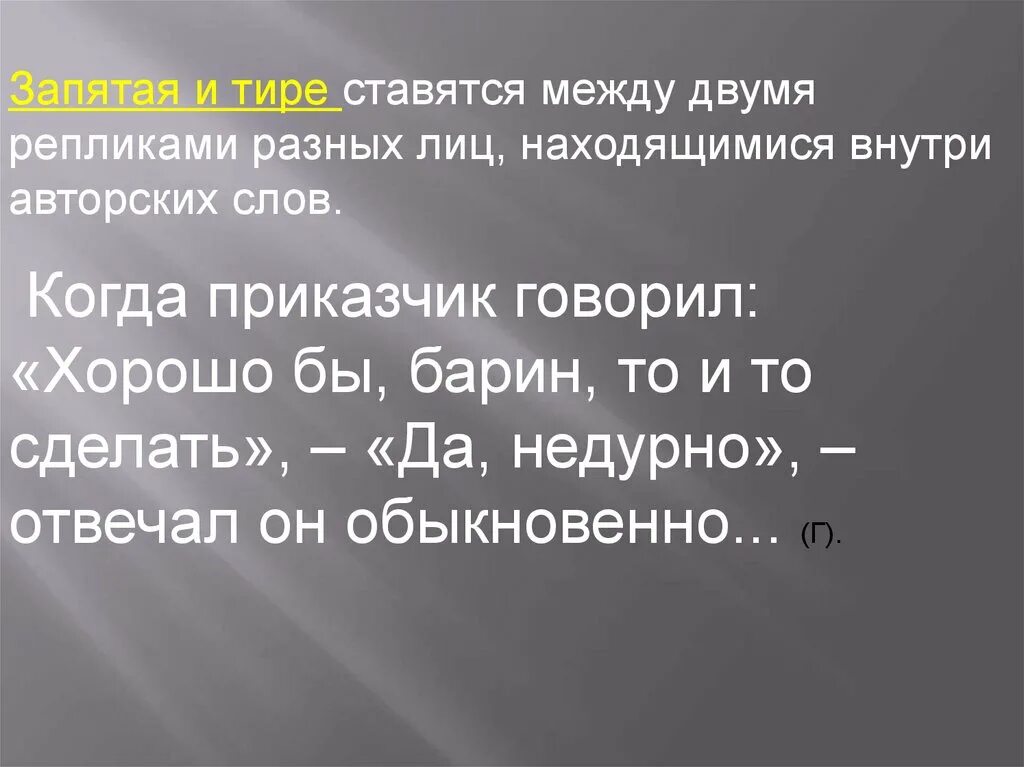 Запятая и тире ставятся между двумя репликами разных лиц, находящимися внутри авторских слов.

Когда приказчик говорил: «Хорошо бы, барин, то и то сделать», – «Да, недурно», – отвечал он обыкновенно... (Г).